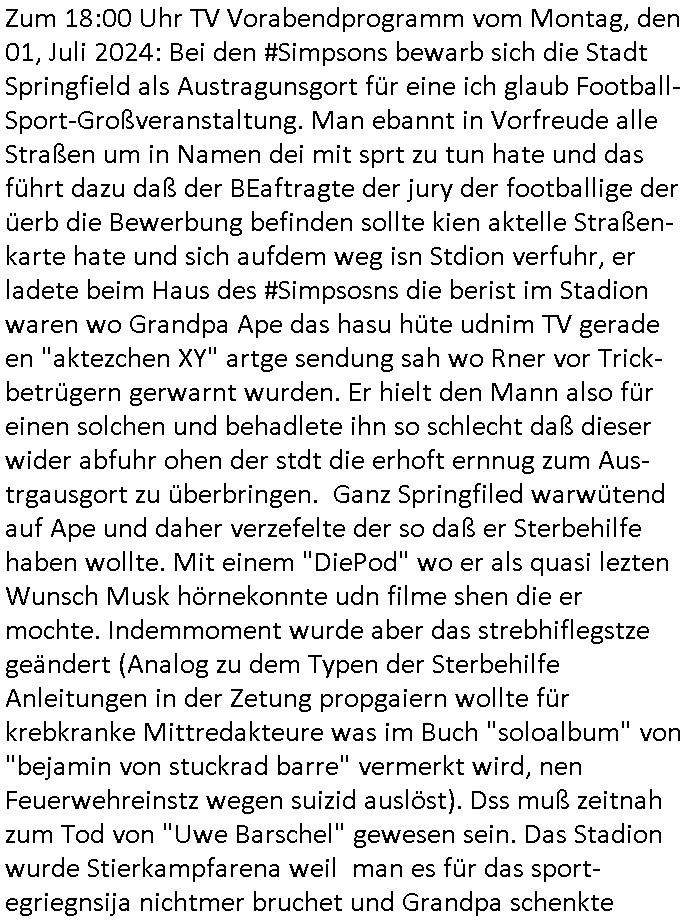 Zum 18:00 Uhr TV Vorabendprogramm vom Montag, den 01, Juli 2024: Bei den #Simpsons bewarb sich die Stadt Springfield als Austragunsgort für eine ich glaub Football-Sport-Großveranstaltung. Man ebannt in Vorfreude alle Straßen um in Namen dei mit sprt zu tun hate und das führt dazu daß der BEaftragte der jury der footballige der üerb die Bewerbung befinden sollte kien aktelle Straßenkarte hate und sich aufdem weg isn Stdion verfuhr, er ladete beim Haus des #Simpsosns die berist im Stadion waren wo Grandpa Ape das hasu hüte udnim TV gerade en "aktezchen XY" artge sendung sah wo Rner vor Trickbetrügern gerwarnt wurden. Er hielt den Mann also für einen solchen und behadlete ihn so schlecht daß dieser wider abfuhr ohen der stdt die erhoft ernnug zum Austrgausgort zu überbringen. Ganz Springfiled warwütend auf Ape und daher verzefelte der so daß er Sterbehilfe haben wollte. Mit einem "DiePod" wo er als quasi lezten Wunsch Musk hörnekonnte udn filme shen die er mochte. Indemmoment wurde aber das strebhiflegstze geändert (Analog zu dem Typen der Sterbehilfe Anleitungen in der Zetung propgaiern wollte für krebkranke Mittredakteure was im Buch "soloalbum" von "bejamin von stuckrad barre" vermerkt wird, nen Feuerwehreinstz wegen suizid auslöst). Dss muß zeitnah zum Tod von "Uwe Barschel" gewesen sein. Das Stadion wurde Stierkampfarena weil man es für das sportegriegnsija nichtmer bruchet und Grandpa schenkte